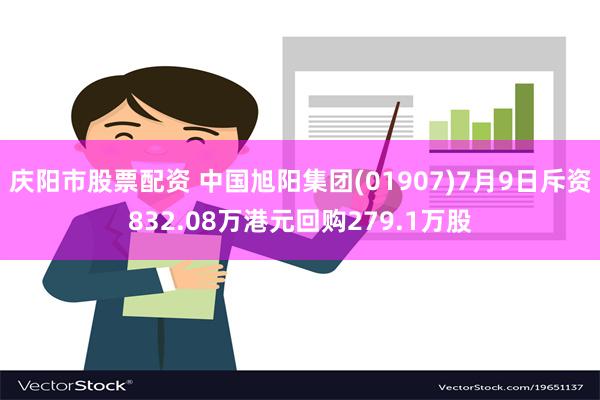 庆阳市股票配资 中国旭阳集团(01907)7月9日斥资832.08万港元回购279.1万股

VectorStock®

VectorStock.com/19651137